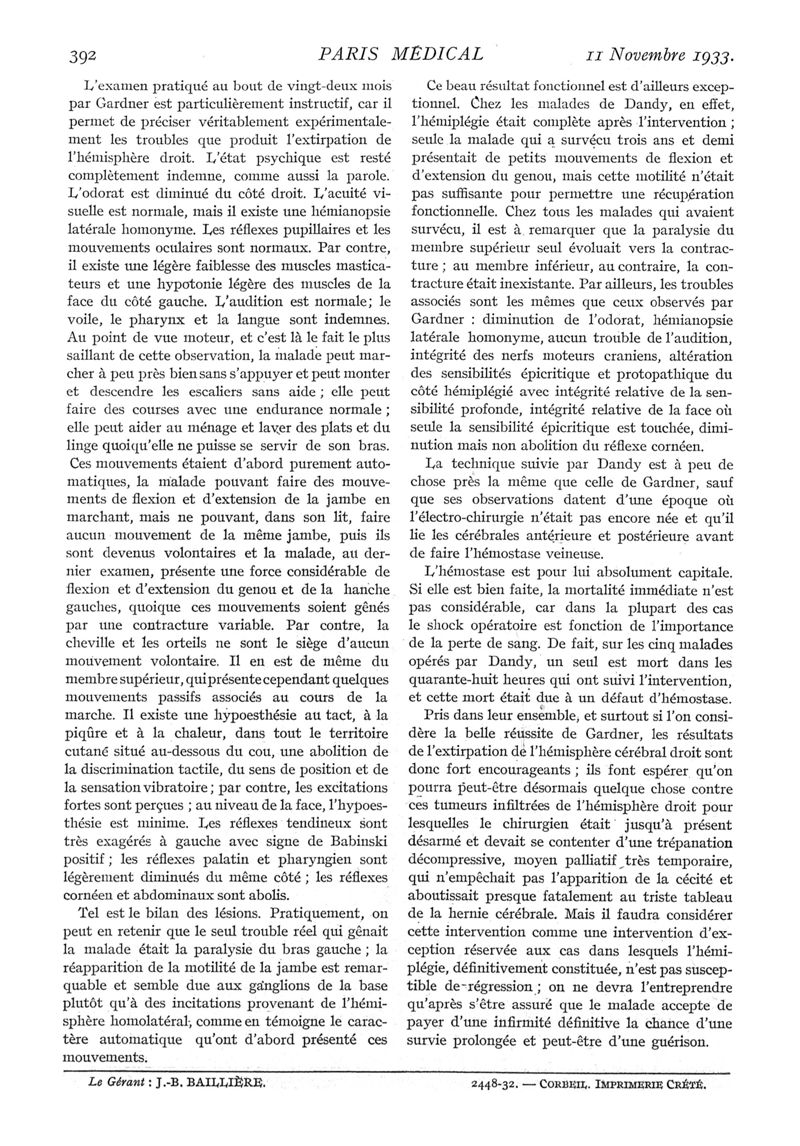 392 PARIS MÉDICAL 11 Novembre 1933.

L'examen pratiqué au bout de vingt-deux mois par Gardner est particulièrement instructif, car il permet de préciser véritablement expérimentalement les troubles que produit l'extirpation de l'hémisphère droit. L'état psychique est resté complètement indemne, comme aussi la parole. L'odorat est diminué du côté droit. L'acuité visuelle est normale, mais il existe une hémianopsie latérale homonyme. Les réflexes pupillaires et les mouvements oculaires sont normaux. Par contre, il existe une légère faiblesse des muscles masticateurs et une hypotonie légère des muscles de la face du côté gauche. L'audition est normale; le voile, le pharynx et la langue sont indemnes. Au point de vue moteur, et c'est là le fait le plus saillant de cette observation, la malade peut marcher à peu près bien sans s'appuyer et peut monter et descendre les escaliers sans aide ; elle peut faire des courses avec une endurance normale ; elle peut aider au ménage et laver des plats et du linge quoiqu'elle ne puisse se servir de son bras. Ces mouvements étaient d'abord purement automatiques, la malade pouvant faire des mouvements de flexion et d'extension de la jambe en marchant, mais ne pouvant, dans son lit, faire aucun mouvement de la même jambe, puis ils sont devenus volontaires et la malade, au dernier examen, présente une force considérable de flexion et d'extension du genou et de la hanche gauches, quoique ces mouvements soient gênés par une contracture variable. Par contre, la cheville et les orteils ne sont le siège d'aucun mouvement volontaire. Il en est de même du membre supérieur, qui présente cependant quelques mouvements passifs associés au cours de la marche. Il existe une hypoesthésie au tact, à la piqûre et à la chaleur, dans tout le territoire cutané situé au-dessous du cou, une abolition de la discrimination tactile, du sens de position et de la sensation vibratoire ; par contre, les excitations fortes sont perçues ; au niveau de la face, l'hypoesthésie est minime. Les réflexes tendineux sont très exagérés à gauche avec signe de Babinski positif ; les réflexes palatin et pharyngien sont légèrement diminués du même côté ; les réflexes cornéen et abdominaux sont abolis.

Tel est le bilan des lésions. Pratiquement, on peut en retenir que le seul trouble réel qui gênait la malade était la paralysie du bras gauche ; la réapparition de la motilité de la jambe est remarquable et semble due aux ganglions de la base plutôt qu'à des incitations provenant de l'hémisphère homolatéral, comme en témoigne le caractère automatique qu'ont d'abord présenté ces mouvements.

Ce beau résultat fonctionnel est d'ailleurs exceptionnel. Chez les malades de Dandy, en effet, l'hémiplégie était complète après l'intervention ; seule la malade qui a survécu trois ans et demi présentait de petits mouvements de flexion et d'extension du genou, mais cette motilité n'était pas suffisante pour permettre une récupération fonctionnelle. Chez tous les malades qui avaient survécu, il est à remarquer que la paralysie du membre supérieur seul évoluait vers la contracture ; au membre inférieur, au contraire, la contracture était inexistante. Par ailleurs, les troubles associés sont les mêmes que ceux observés par Gardner : diminution de l'odorat, hémianopsie latérale homonyme, aucun trouble de l'audition, intégrité des nerfs moteurs craniens, altération des sensibilités épicritique et protopathique du côté hémiplégié avec intégrité relative de la sensibilité profonde, intégrité relative de la face où seule la sensibilité épicritique est touchée, diminution mais non abolition du réflexe cornéen.

La technique suivie par Dandy est à peu de chose près la même que celle de Gardner, sauf que ses observations datent d'une époque où l'électro-chirurgie n'était pas encore née et qu'il lie les cérébrales antérieure et postérieure avant de faire l'hémostase veineuse.

L'hémostase est pour lui absolument capitale. Si elle est bien faite, la mortalité immédiate n'est pas considérable, car dans la plupart des cas le shock opératoire est fonction de l'importance de la perte de sang. De fait, sur les cinq malades opérés par Dandy, un seul est mort dans les quarante-huit heures qui ont suivi l'intervention, et cette mort était due à un défaut d'hémostase.

Pris dans leur ensemble, et surtout si l'on considère la belle réussite de Gardner, les résultats de l'extirpation de l'hémisphère cérébral droit sont donc fort encourageants ; ils font espérer qu'on pourra peut-être désormais quelque chose contre ces tumeurs infiltrées de l'hémisphère droit pour lesquelles le chirurgien était jusqu'à présent désarmé et devait se contenter d'une trépanation décompressive, moyen palliatif très temporaire, qui n'empêchait pas l'apparition de la cécité et aboutissait presque fatalement au triste tableau de la hernie cérébrale. Mais il faudra considérer cette intervention comme une intervention d'exception réservée aux cas dans lesquels l'hémiplégie, définitivement constituée, n'est pas susceptible de régression ; on ne devra l'entreprendre qu'après s'être assuré que le malade accepte de payer d'une infirmité définitive la chance d'une survie prolongée et peut-être d'une guérison.

Le Gérant : J.-B. BAILLIÈRE. 2448-32. — CORBEIL. IMPRIMERIE CRÉTÉ.